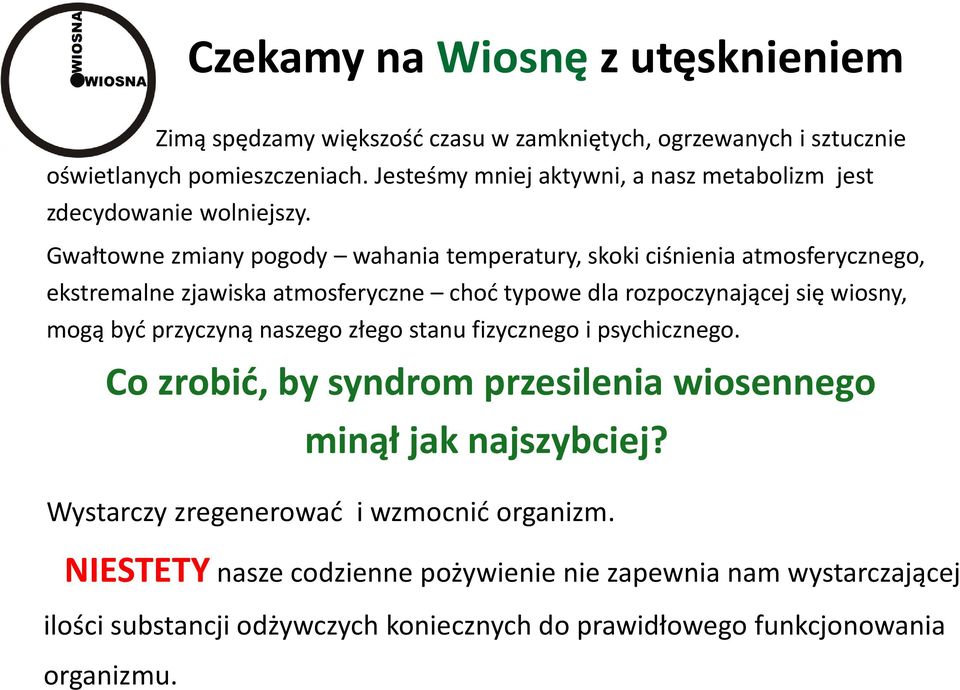 WIOSNA
WIOSNA

Czekamy na Wiosnę z utęsknieniem

Zimą spędzamy większość czasu w zamkniętych, ogrzewanych i sztucznie oświetlanych pomieszczeniach. Jesteśmy mniej aktywni, a nasz metabolizm jest zdecydowanie wolniejszy.

Gwałtowne zmiany pogody – wahania temperatury, skoki ciśnienia atmosferycznego, ekstremalne zjawiska atmosferyczne – choć typowe dla rozpoczynającej się wiosny, mogą być przyczyną naszego złego stanu fizycznego i psychicznego.

Co zrobić, by syndrom przesilenia wiosennego minął jak najszybciej?

Wystarczy zregenerować i wzmocnić organizm.

NIESTETY nasze codzienne pożywienie nie zapewnia nam wystarczającej ilości substancji odżywczych koniecznych do prawidłowego funkcjonowania organizmu.